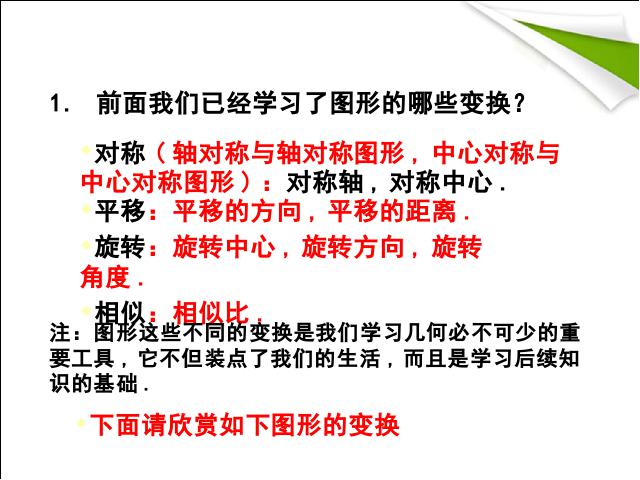 1. 前面我们已经学习了图形的哪些变换？

对称（轴对称与轴对称图形，中心对称与中心对称图形）：对称轴，对称中心．

平移：平移的方向，平移的距离．

旋转：旋转中心，旋转方向，旋转角度．

相似：相似比．

注：图形这些不同的变换是我们学习几何必不可少的重要工具，它不但装点了我们的生活，而且是学习后续知识的基础．

下面请欣赏如下图形的变换